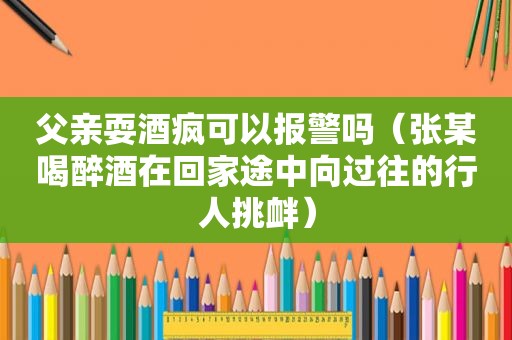 父亲耍酒疯可以报警吗（张某喝醉酒在回家途中向过往的行人挑衅）